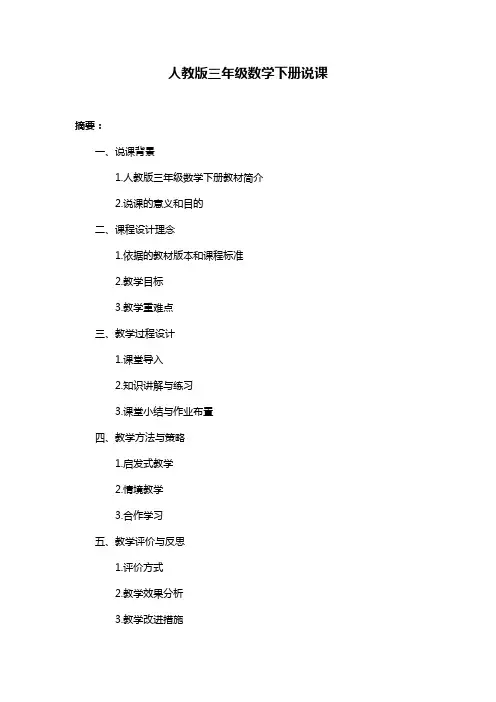 人教版三年级数学下册说课

摘要：

一、说课背景

1.人教版三年级数学下册教材简介

2.说课的意义和目的

二、课程设计理念

1.依据的教材版本和课程标准

2.教学目标

3.教学重难点

三、教学过程设计

1.课堂导入

2.知识讲解与练习

3.课堂小结与作业布置

四、教学方法与策略

1.启发式教学

2.情境教学

3.合作学习

五、教学评价与反思

1.评价方式

2.教学效果分析

3.教学改进措施